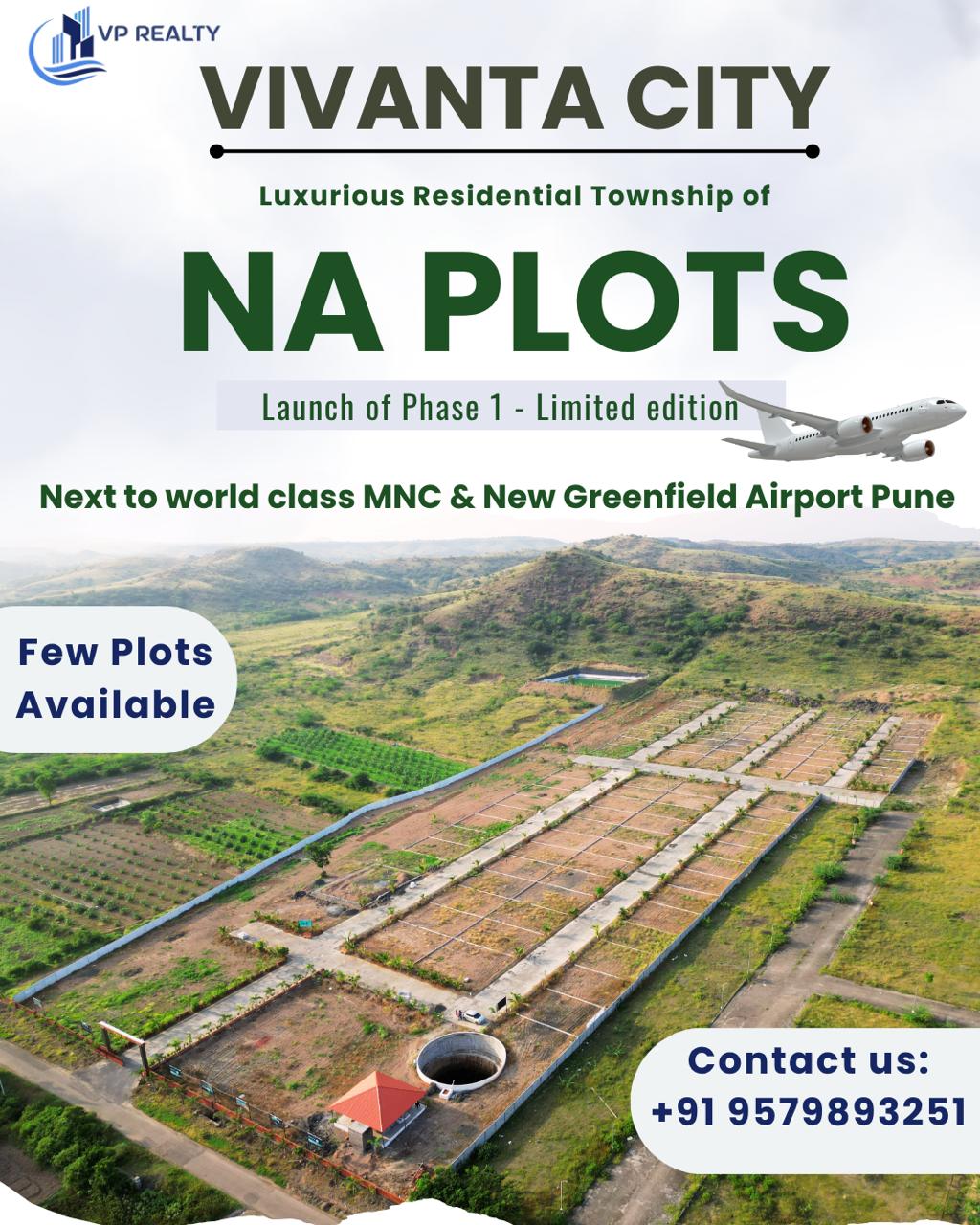 VP REALTY

VIVANTA CITY

Luxurious Residential Township of

NA PLOTS

Launch of Phase 1 - Limited edition

Next to world class MNC & New Greenfield Airport Pune

Few Plots Available

Contact us:
+91 9579893251